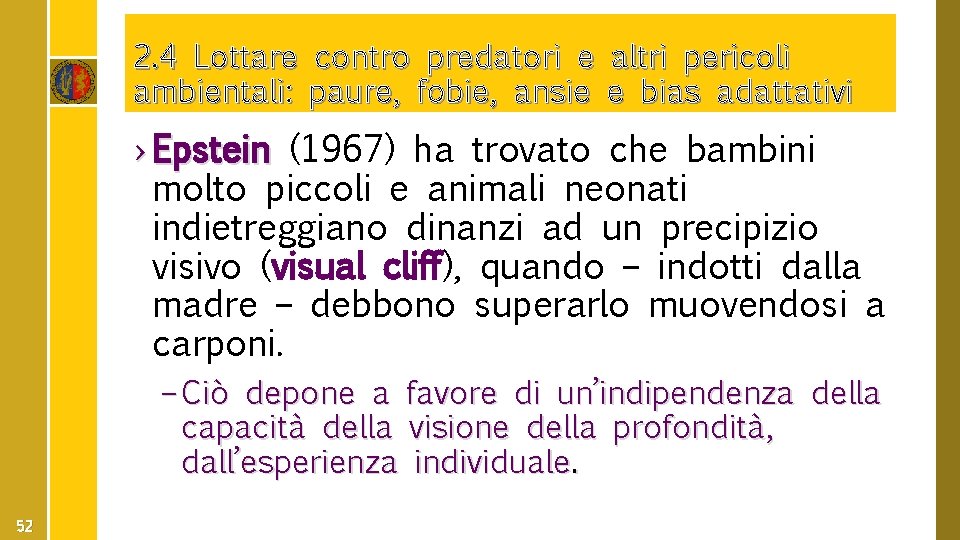 2.4 Lottare contro predatori e altri pericoli ambientali: paure, fobie, ansie e bias adattativi

› Epstein (1967) ha trovato che bambini molto piccoli e animali neonati indietreggiano dinanzi ad un precipizio visivo (visual cliff), quando – indotti dalla madre – debbono superarlo muovendosi a carponi.

– Ciò depone a favore di un'indipendenza della capacità della visione della profondità, dall'esperienza individuale.

52